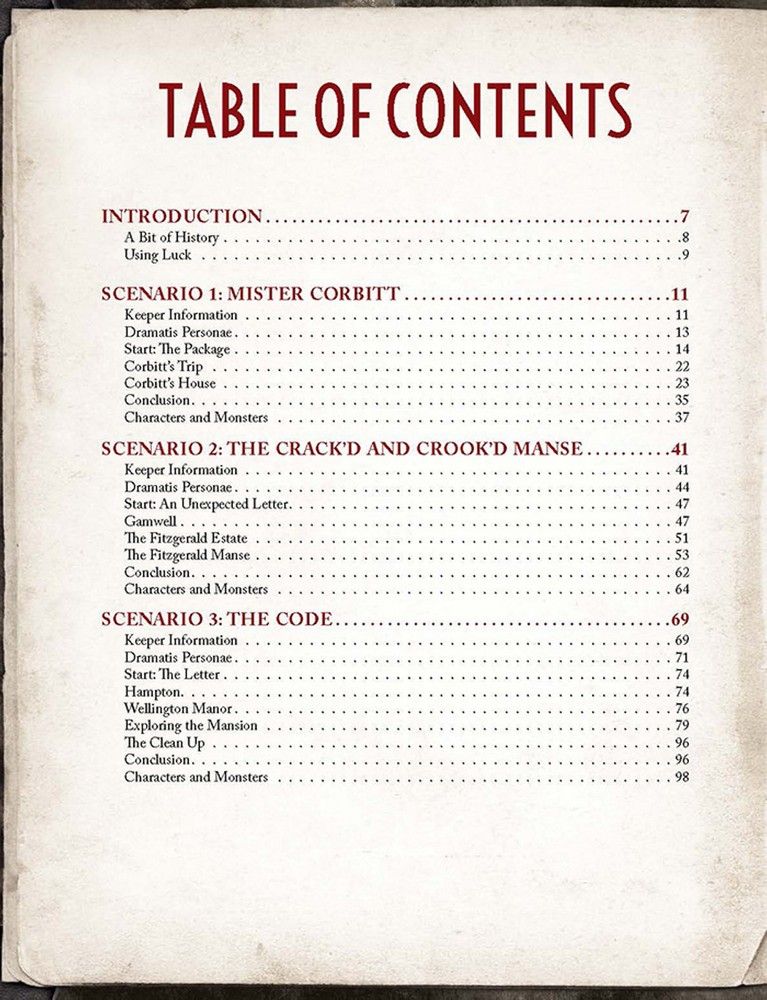 TABLE OF CONTENTS

INTRODUCTION 7
A Bit of History 8
Using Luck 9

SCENARIO 1: MISTER CORBITT 11
Keeper Information 11
Dramatis Personae 13
Start: The Package 14
Corbitt's Trip 22
Corbitt's House 23
Conclusion 35
Characters and Monsters 37

SCENARIO 2: THE CRACK'D AND CROOK'D MANSE 41
Keeper Information 41
Dramatis Personae 44
Start: An Unexpected Letter 47
Gamwell 47
The Fitzgerald Estate 51
The Fitzgerald Manse 53
Conclusion 62
Characters and Monsters 64

SCENARIO 3: THE CODE 69
Keeper Information 69
Dramatis Personae 71
Start: The Letter 74
Hampton 74
Wellington Manor 76
Exploring the Mansion 79
The Clean Up 96
Conclusion 96
Characters and Monsters 98